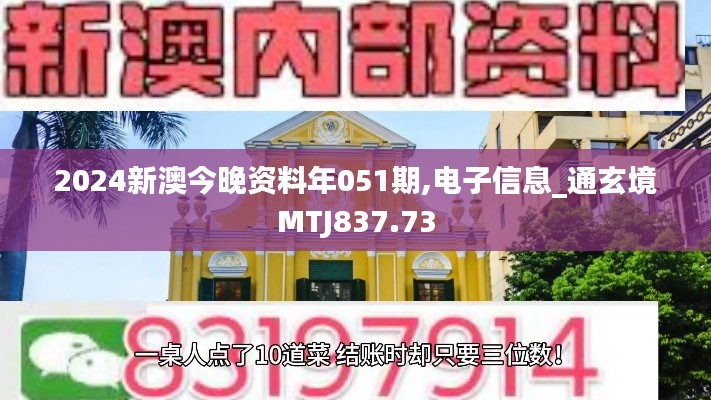 新澳内部资料

2024新澳今晚资料年051期,电子信息_通玄境MTJ837.73

83197914

一桌人点了10道菜 结账时却只要三位数！